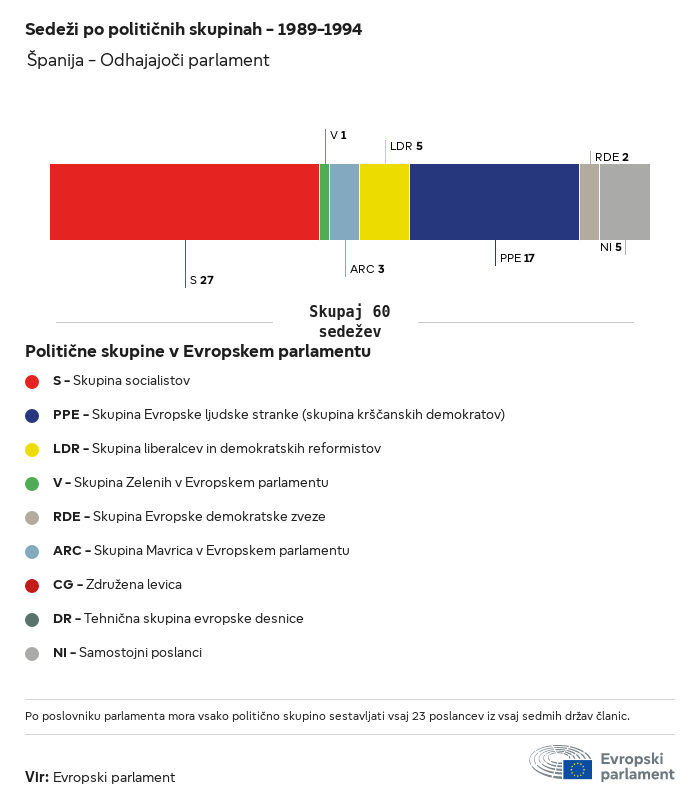 Sedeži po političnih skupinah – 1989–1994

Španija – Odhajajoči parlament

V 1

LDR 5

RDE 2

S 27

ARC 3

PPE 17

NI 5

Skupaj 60 sedežev

Politične skupine v Evropskem parlamentu

S – Skupina socialistov

PPE – Skupina Evropske ljudske stranke (skupina krščanskih demokratov)

LDR – Skupina liberalcev in demokratskih reformistov

V – Skupina Zelenih v Evropskem parlamentu

RDE – Skupina Evropske demokratske zveze

ARC – Skupina Mavrica v Evropskem parlamentu

CG – Združena levica

DR – Tehnična skupina evropske desnice

NI – Samostojni poslanci

Po poslovniku parlamenta mora vsako politično skupino sestavljati vsaj 23 poslancev iz vsaj sedmih držav članic.

Vir: Evropski parlament

Evropski parlament